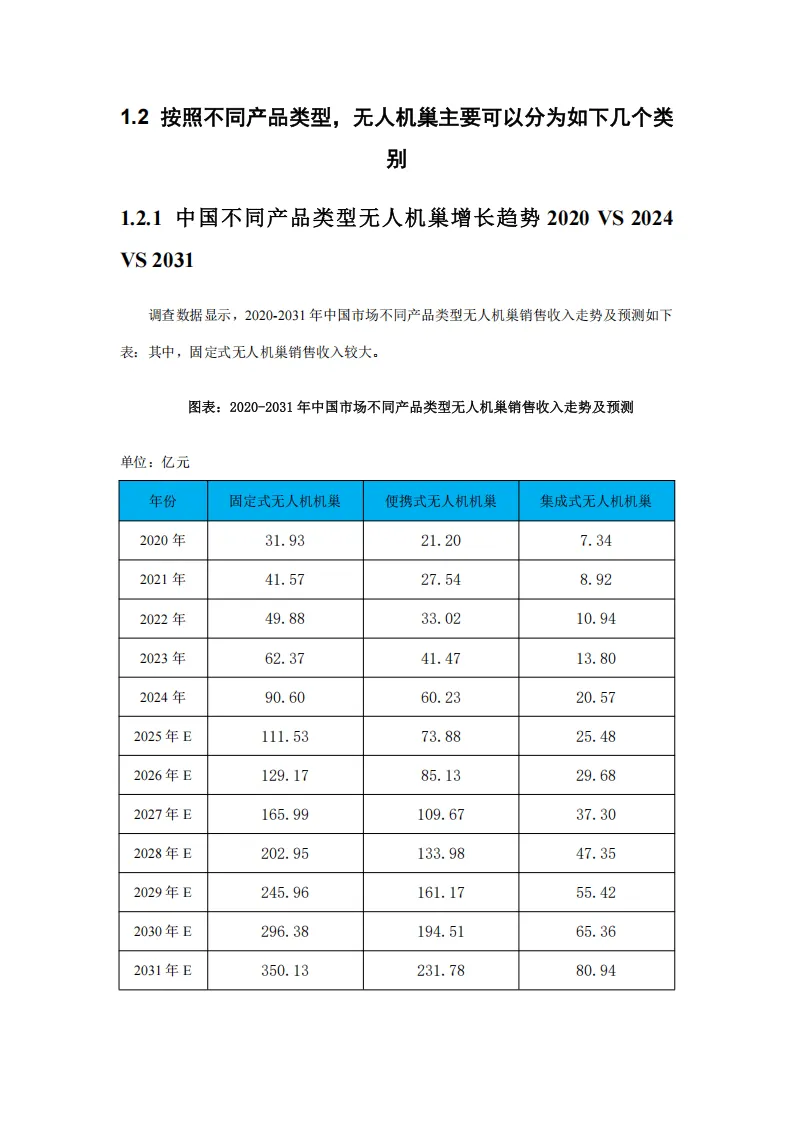 1.2 按照不同产品类型，无人机巢主要可以分为如下几个类别

1.2.1 中国不同产品类型无人机巢增长趋势 2020 VS 2024 VS 2031

调查数据显示，2020-2031 年中国市场不同产品类型无人机巢销售收入走势及预测如下表：其中，固定式无人机巢销售收入较大。

图表：2020-2031 年中国市场不同产品类型无人机巢销售收入走势及预测

单位：亿元

| 年份 | 固定式无人机机巢 | 便携式无人机机巢 | 集成式无人机机巢 |
|---|---|---|---|
| 2020 年 | 31.93 | 21.20 | 7.34 |
| 2021 年 | 41.57 | 27.54 | 8.92 |
| 2022 年 | 49.88 | 33.02 | 10.94 |
| 2023 年 | 62.37 | 41.47 | 13.80 |
| 2024 年 | 90.60 | 60.23 | 20.57 |
| 2025 年 E | 111.53 | 73.88 | 25.48 |
| 2026 年 E | 129.17 | 85.13 | 29.68 |
| 2027 年 E | 165.99 | 109.67 | 37.30 |
| 2028 年 E | 202.95 | 133.98 | 47.35 |
| 2029 年 E | 245.96 | 161.17 | 55.42 |
| 2030 年 E | 296.38 | 194.51 | 65.36 |
| 2031 年 E | 350.13 | 231.78 | 80.94 |